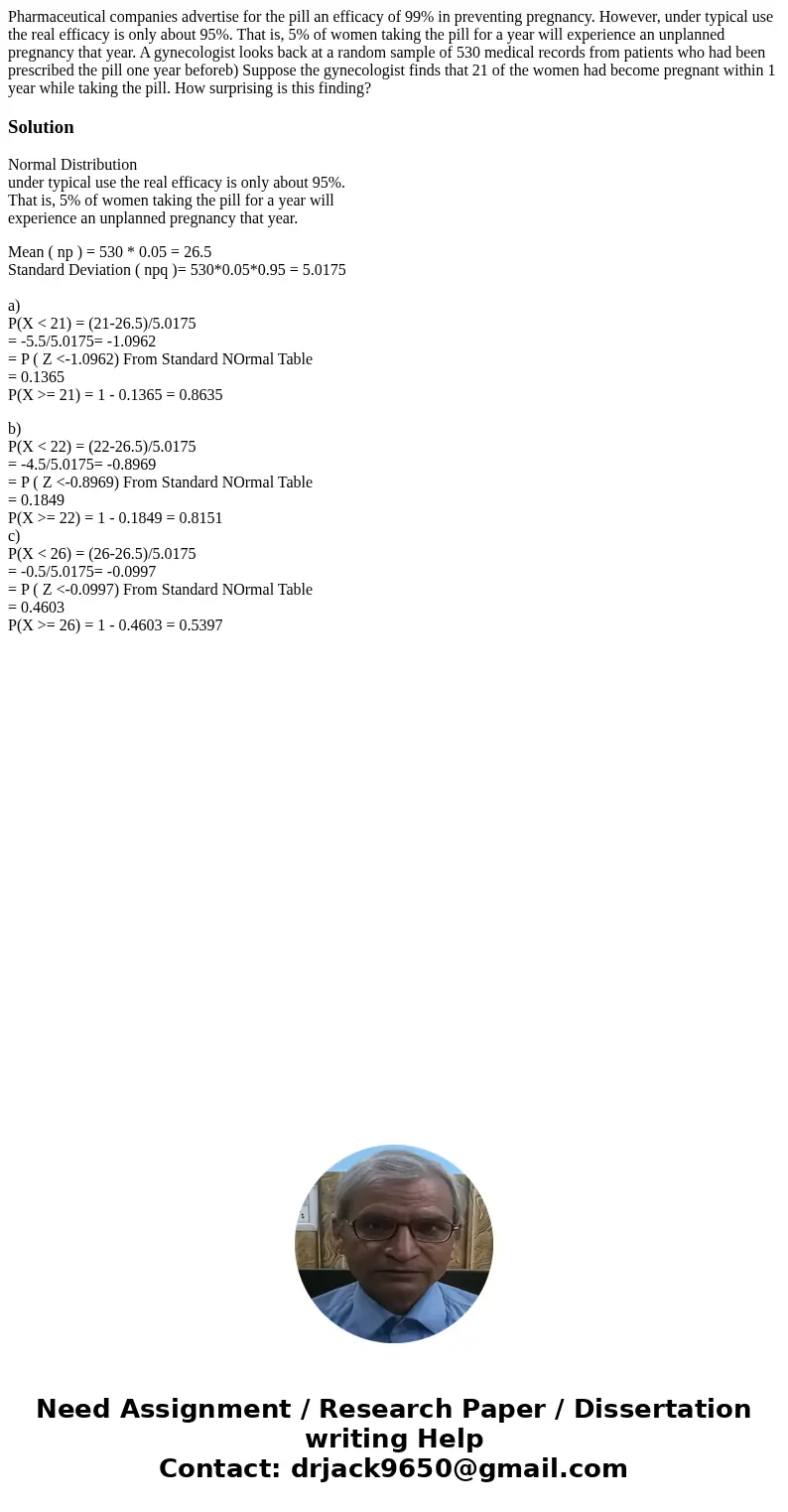 Pharmaceutical companies advertise for the pill an efficacy of 99% in preventing pregnancy. However, under typical use the real efficacy is only about 95%. That is, 5% of women taking the pill for a year will experience an unplanned pregnancy that year. A gynecologist looks back at a random sample of 530 medical records from patients who had been prescribed the pill one year beforeb) Suppose the gynecologist finds that 21 of the women had become pregnant within 1 year while taking the pill. How surprising is this finding?

Solution

Normal Distribution
under typical use the real efficacy is only about 95%.
That is, 5% of women taking the pill for a year will
experience an unplanned pregnancy that year.

Mean ( np ) = 530 * 0.05 = 26.5
Standard Deviation ( npq )= 530*0.05*0.95 = 5.0175

a)
P(X < 21) = (21-26.5)/5.0175
= -5.5/5.0175= -1.0962
= P ( Z <-1.0962) From Standard NOrmal Table
= 0.1365
P(X >= 21) = 1 - 0.1365 = 0.8635

b)
P(X < 22) = (22-26.5)/5.0175
= -4.5/5.0175= -0.8969
= P ( Z <-0.8969) From Standard NOrmal Table
= 0.1849
P(X >= 22) = 1 - 0.1849 = 0.8151
c)
P(X < 26) = (26-26.5)/5.0175
= -0.5/5.0175= -0.0997
= P ( Z <-0.0997) From Standard NOrmal Table
= 0.4603
P(X >= 26) = 1 - 0.4603 = 0.5397

Need Assignment / Research Paper / Dissertation writing Help
Contact: drjack9650@gmail.com